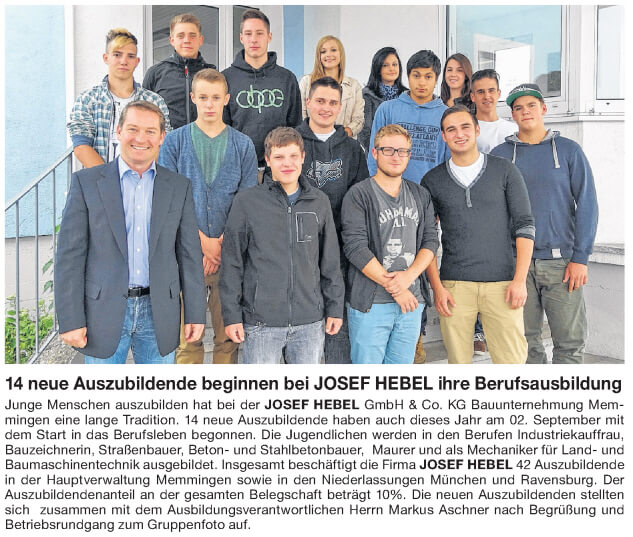 14 neue Auszubildende beginnen bei JOSEF HEBEL ihre Berufsausbildung

Junge Menschen auszubilden hat bei der JOSEF HEBEL GmbH & Co. KG Bauunternehmung Memmingen eine lange Tradition. 14 neue Auszubildende haben auch dieses Jahr am 02. September mit dem Start in das Berufsleben begonnen. Die Jugendlichen werden in den Berufen Industriekauffrau, Bauzeichnerin, Straßenbauer, Beton- und Stahlbetonbauer, Maurer und als Mechaniker für Land- und Baumaschinentechnik ausgebildet. Insgesamt beschäftigt die Firma JOSEF HEBEL 42 Auszubildende in der Hauptverwaltung Memmingen sowie in den Niederlassungen München und Ravensburg. Der Auszubildendenanteil an der gesamten Belegschaft beträgt 10%. Die neuen Auszubildenden stellten sich zusammen mit dem Ausbildungsverantwortlichen Herrn Markus Aschner nach Begrüßung und Betriebsrundgang zum Gruppenfoto auf.